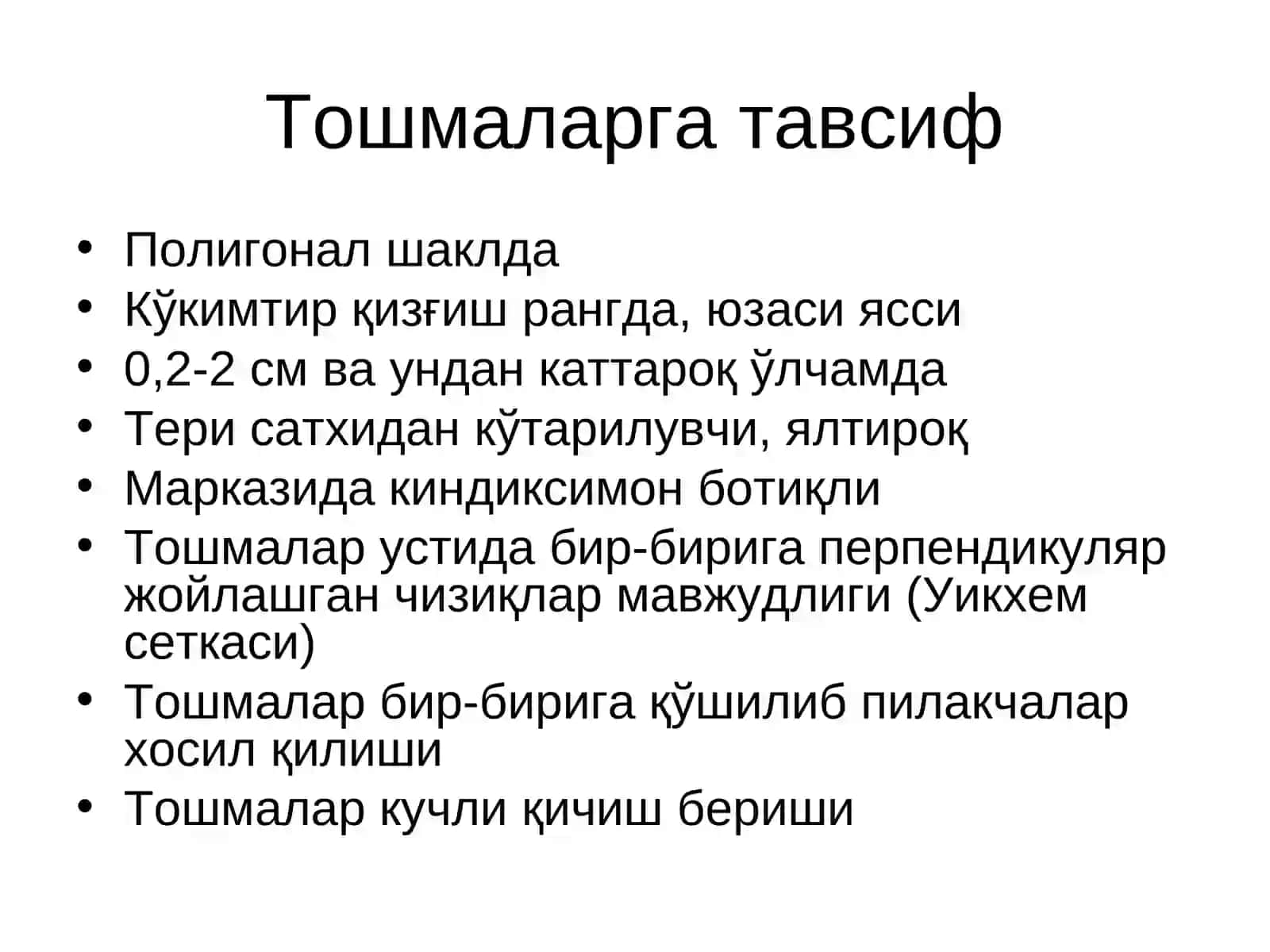 Тошмаларга тавсиф

• Полигонал шаклда
• Кўкимтир қизғиш рангда, юзаси ясси
• 0,2-2 см ва ундан каттароқ ўлчамда
• Тери сатхидан кўтарилувчи, ялтироқ
• Марказида киндиксимон ботиқли
• Тошмалар устида бир-бирига перпендикуляр жойлашган чизиқлар мавжудлиги (Уикхем сеткаси)
• Тошмалар бир-бирига қўшилиб пилакчалар хосил қилиши
• Тошмалар кучли қичиш бериши